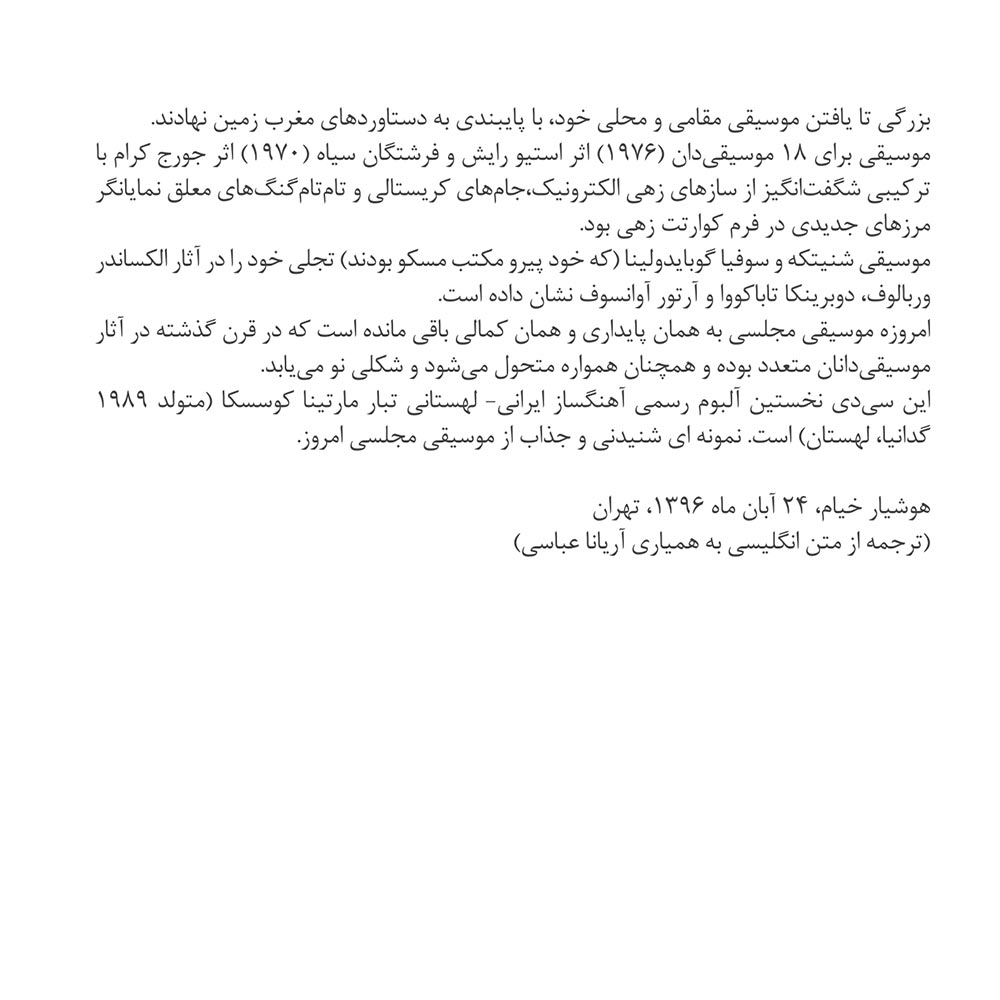 بزرگی تا یافتن موسیقی مقامی و محلی خود، با پایبندی به دستاوردهای مغرب زمین نهادند.
موسیقی برای ۱۸ موسیقی‌دان (۱۹۷۶) اثر استیو رایش و فرشتگان سیاه (۱۹۷۰) اثر جورج کرام با ترکیبی شگفت‌انگیز از سازهای زهی الکترونیک،جام‌های کریستالی و تام‌تام‌گنگ‌های معلق نمایانگر مرزهای جدیدی در فرم کوارتت زهی بود.
موسیقی شنیتکه و سوفیا گوبایدولینا (که خود پیرو مکتب مسکو بودند) تجلی خود را در آثار الکساندر وربالوف، دوبرینکا تاباکووا و آرتور آوانسوف نشان داده است.
امروزه موسیقی مجلسی به همان پایداری و همان کمالی باقی مانده است که در قرن گذشته در آثار موسیقی‌دانان متعدد بوده و همچنان همواره متحول می‌شود و شکلی نو می‌یابد.
این سی‌دی نخستین آلبوم رسمی آهنگساز ایرانی- لهستانی تبار مارتینا کوسسکا (متولد ۱۹۸۹ گدانیا، لهستان) است. نمونه ای شنیدنی و جذاب از موسیقی مجلسی امروز.

هوشیار خیام، ۲۴ آبان ماه ۱۳۹۶، تهران
(ترجمه از متن انگلیسی به همیاری آریانا عباسی)